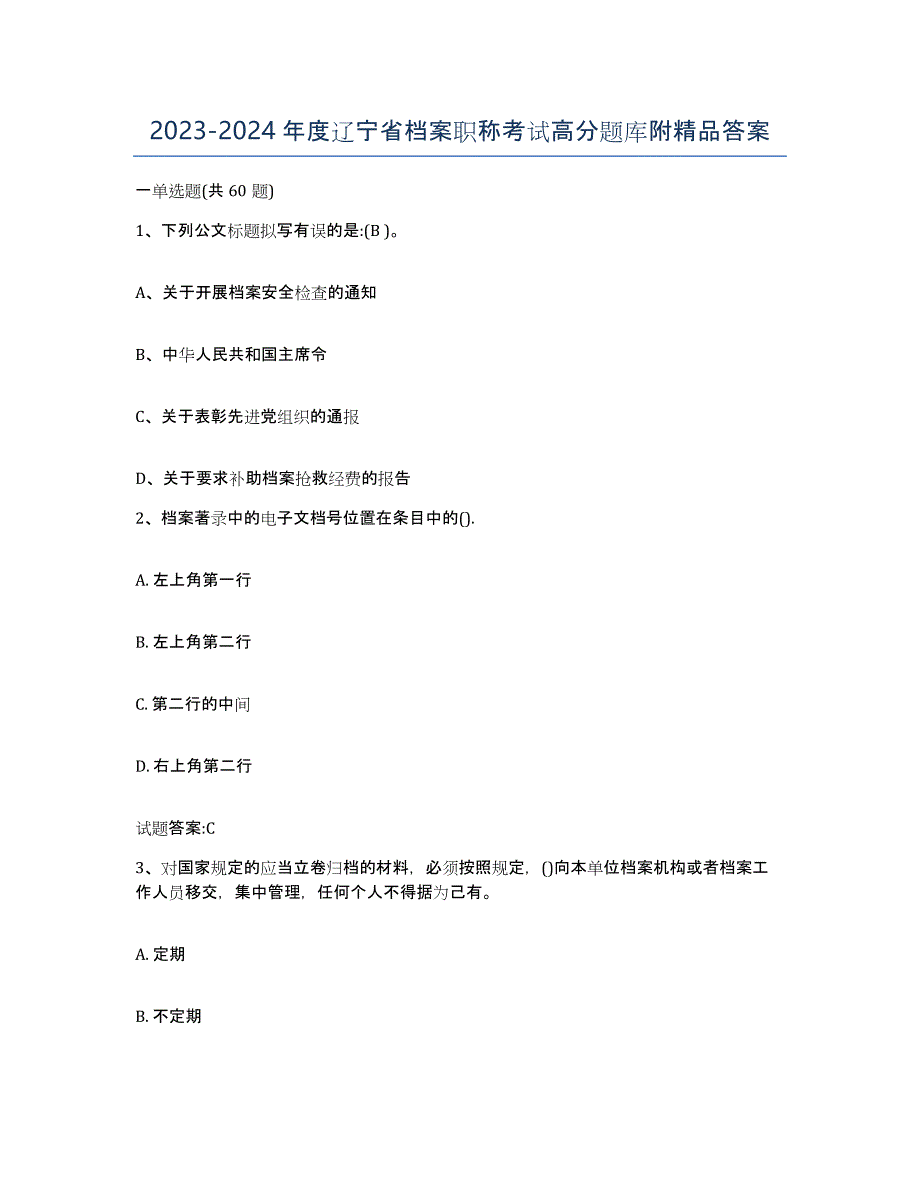 2023-2024 年度辽宁省档案职称考试高分题库附精品答案

一单选题(共 60 题)

1、下列公文标题拟写有误的是:(B )。

A、关于开展档案安全检查的通知

B、中华人民共和国主席令

C、关于表彰先进党组织的通报

D、关于要求补助档案抢救经费的报告

2、档案著录中的电子文档号位置在条目中的().

A. 左上角第一行

B. 左上角第二行

C. 第二行的中间

D. 右上角第二行

试题答案:C

3、对国家规定的应当立卷归档的材料，必须按照规定，()向本单位档案机构或者档案工作人员移交，集中管理，任何个人不得据为己有。

A. 定期

B. 不定期